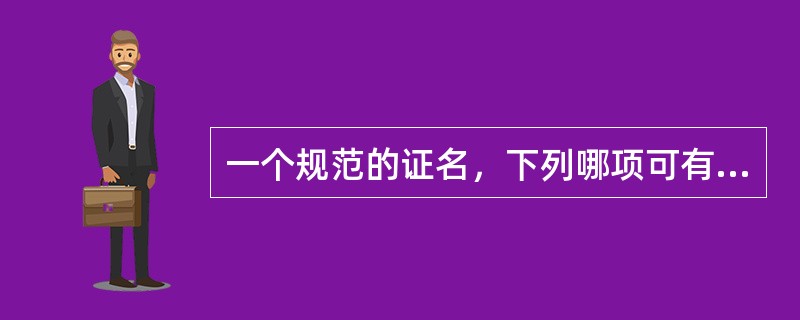 一个规范的证名，下列哪项可有...